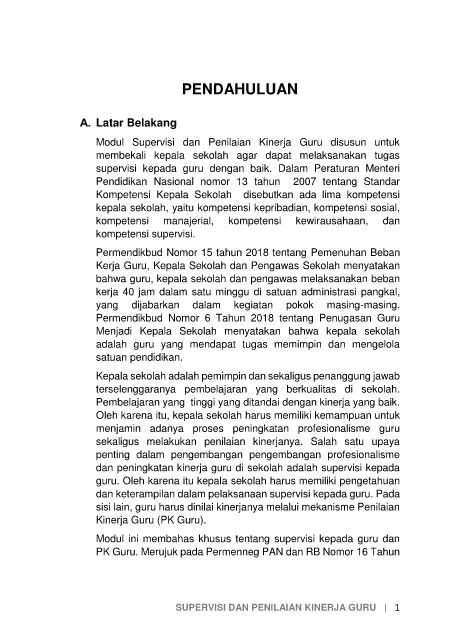 PENDAHULUAN

A. Latar Belakang

Modul Supervisi dan Penilaian Kinerja Guru disusun untuk membekali kepala sekolah agar dapat melaksanakan tugas supervisi kepada guru dengan baik. Dalam Peraturan Menteri Pendidikan Nasional nomor 13 tahun 2007 tentang Standar Kompetensi Kepala Sekolah disebutkan ada lima kompetensi kepala sekolah, yaitu kompetensi kepribadian, kompetensi sosial, kompetensi manajerial, kompetensi kewirausahaan, dan kompetensi supervisi.

Permendikbud Nomor 15 tahun 2018 tentang Pemenuhan Beban Kerja Guru, Kepala Sekolah dan Pengawas Sekolah menyatakan bahwa guru, kepala sekolah dan pengawas melaksanakan beban kerja 40 jam dalam satu minggu di satuan administrasi pangkal, yang dijabarkan dalam kegiatan pokok masing-masing. Permendikbud Nomor 6 Tahun 2018 tentang Penugasan Guru Menjadi Kepala Sekolah menyatakan bahwa kepala sekolah adalah guru yang mendapat tugas memimpin dan mengelola satuan pendidikan.

Kepala sekolah adalah pemimpin dan sekaligus penanggung jawab terselenggaranya pembelajaran yang berkualitas di sekolah. Pembelajaran yang tinggi yang ditandai dengan kinerja yang baik. Oleh karena itu, kepala sekolah harus memiliki kemampuan untuk menjamin adanya proses peningkatan profesionalisme guru sekaligus melakukan penilaian kinerjanya. Salah satu upaya penting dalam pengembangan pengembangan profesionalisme dan peningkatan kinerja guru di sekolah adalah supervisi kepada guru. Oleh karena itu kepala sekolah harus memiliki pengetahuan dan keterampilan dalam pelaksanaan supervisi kepada guru. Pada sisi lain, guru harus dinilai kinerjanya melalui mekanisme Penilaian Kinerja Guru (PK Guru).

Modul ini membahas khusus tentang supervisi kepada guru dan PK Guru. Merujuk pada Permenneg PAN dan RB Nomor 16 Tahun

SUPERVISI DAN PENILAIAN KINERJA GURU | 1